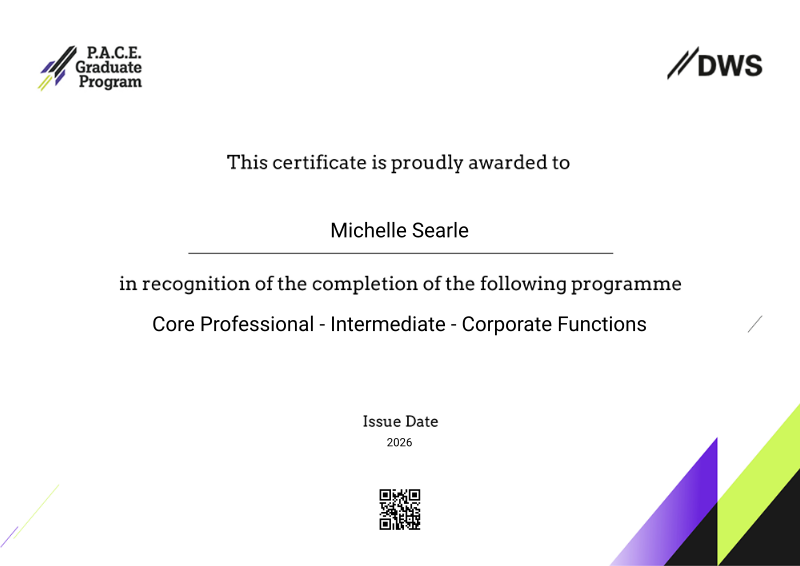 P.A.C.E.
Graduate
Program

DWS

This certificate is proudly awarded to

Michelle Searle

in recognition of the completion of the following programme

Core Professional - Intermediate - Corporate Functions

Issue Date
2026